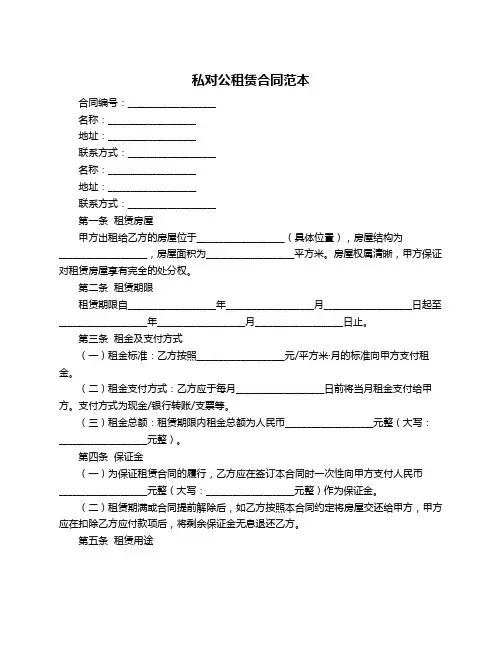 私对公租赁合同范本

合同编号：__________________

名称：__________________

地址：__________________

联系方式：__________________

名称：__________________

地址：__________________

联系方式：__________________

第一条 租赁房屋

甲方出租给乙方的房屋位于__________________（具体位置），房屋结构为__________________，房屋面积为__________________平方米。房屋权属清晰，甲方保证对租赁房屋享有完全的处分权。

第二条 租赁期限

租赁期限自__________________年__________________月__________________日起至__________________年__________________月__________________日止。

第三条 租金及支付方式

（一）租金标准：乙方按照__________________元/平方米·月的标准向甲方支付租金。

（二）租金支付方式：乙方应于每月__________________日前将当月租金支付给甲方。支付方式为现金/银行转账/支票等。

（三）租金总额：租赁期限内租金总额为人民币__________________元整（大写：__________________元整）。

第四条 保证金

（一）为保证租赁合同的履行，乙方应在签订本合同时一次性向甲方支付人民币__________________元整（大写：__________________元整）作为保证金。

（二）租赁期满或合同提前解除后，如乙方按照本合同约定将房屋交还给甲方，甲方应在扣除乙方应付款项后，将剩余保证金无息退还乙方。

第五条 租赁用途